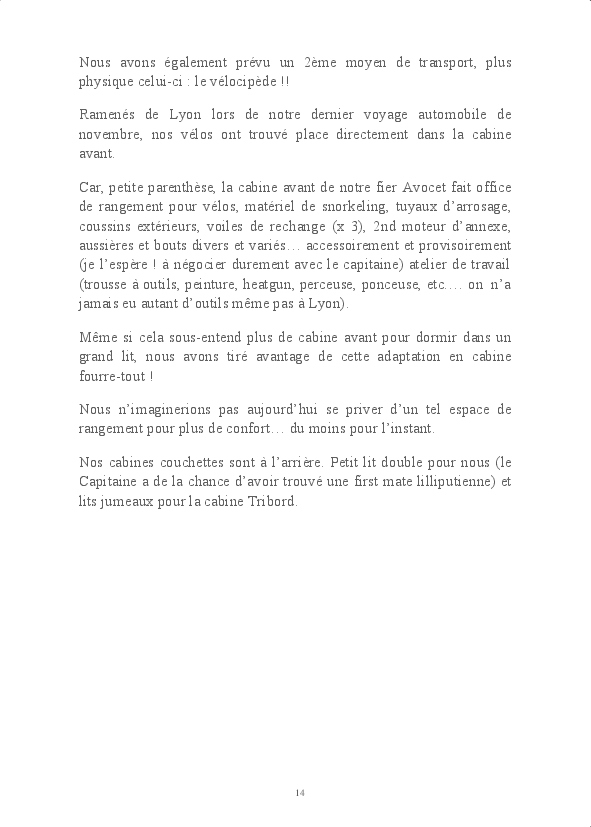 Nous avons également prévu un 2ème moyen de transport, plus physique celui-ci : le vélocipède !!

Ramenés de Lyon lors de notre dernier voyage automobile de novembre, nos vélos ont trouvé place directement dans la cabine avant.

Car, petite parenthèse, la cabine avant de notre fier Avocet fait office de rangement pour vélos, matériel de snorkeling, tuyaux d'arrosage, coussins extérieurs, voiles de rechange (x 3), 2nd moteur d'annexe, aussières et bouts divers et variés… accessoirement et provisoirement (je l'espère ! à négocier durement avec le capitaine) atelier de travail (trousse à outils, peinture, heatgun, perceuse, ponceuse, etc…. on n'a jamais eu autant d'outils même pas à Lyon).

Même si cela sous-entend plus de cabine avant pour dormir dans un grand lit, nous avons tiré avantage de cette adaptation en cabine fourre-tout !

Nous n'imaginerions pas aujourd'hui se priver d'un tel espace de rangement pour plus de confort… du moins pour l'instant.

Nos cabines couchettes sont à l'arrière. Petit lit double pour nous (le Capitaine a de la chance d'avoir trouvé une first mate lilliputienne) et lits jumeaux pour la cabine Tribord.

14